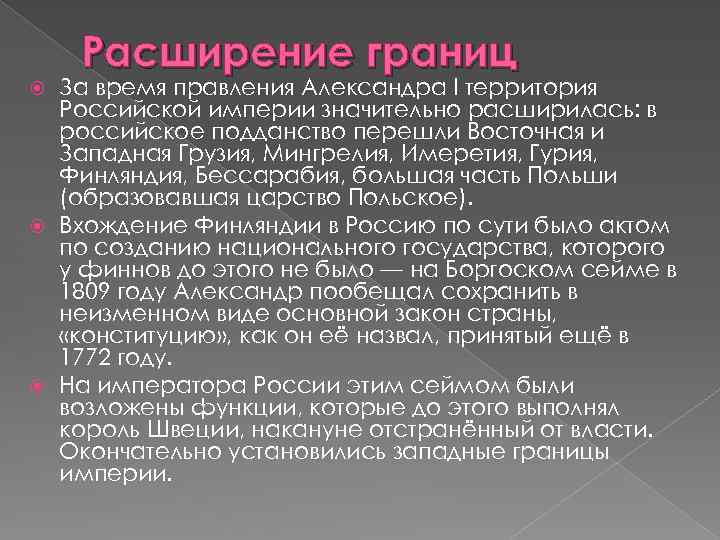 Расширение границ

За время правления Александра I территория Российской империи значительно расширилась: в российское подданство перешли Восточная и Западная Грузия, Мингрелия, Имеретия, Гурия, Финляндия, Бессарабия, большая часть Польши (образовавшая царство Польское).

Вхождение Финляндии в Россию по сути было актом по созданию национального государства, которого у финнов до этого не было — на Боргоском сейме в 1809 году Александр пообещал сохранить в неизменном виде основной закон страны, «конституцию», как он её назвал, принятый ещё в 1772 году.

На императора России этим сеймом были возложены функции, которые до этого выполнял король Швеции, накануне отстранённый от власти. Окончательно установились западные границы империи.